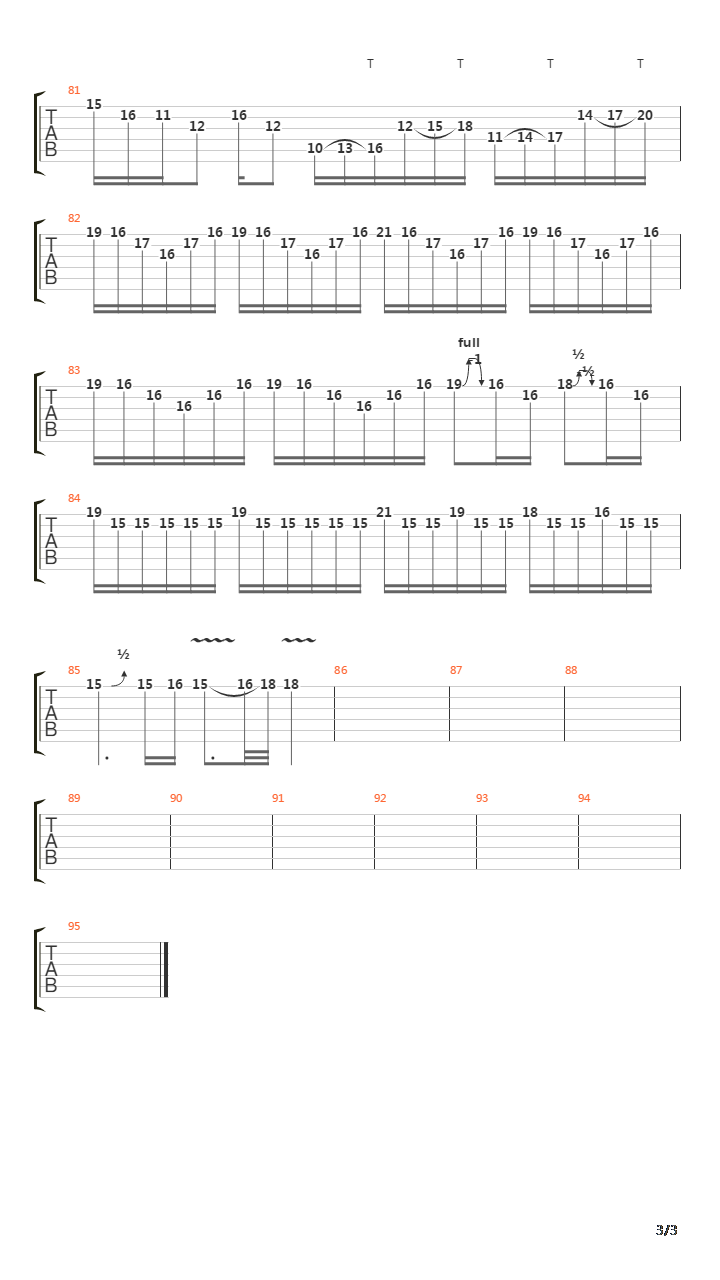 T T T T

81
T
A
B
15 16 11 12 16 12 10 13 16 12 15 18 11 14 17 14 17 20

82
T
A
B
19 16 17 16 17 16 19 16 17 16 17 16 21 16 17 16 17 16 19 16 17 16 17 16

full
-1
½
½
83
T
A
B
19 16 16 16 16 16 19 16 16 16 16 16 19 16 16 18 16 16

84
T
A
B
19 15 15 15 15 15 19 15 15 15 15 15 21 15 15 19 15 15 18 15 15 16 15 15

½
85
T
A
B
15 15 16 15 16 18 18
86
87
88

89
T
A
B
90
91
92
93
94

95
T
A
B

3/3